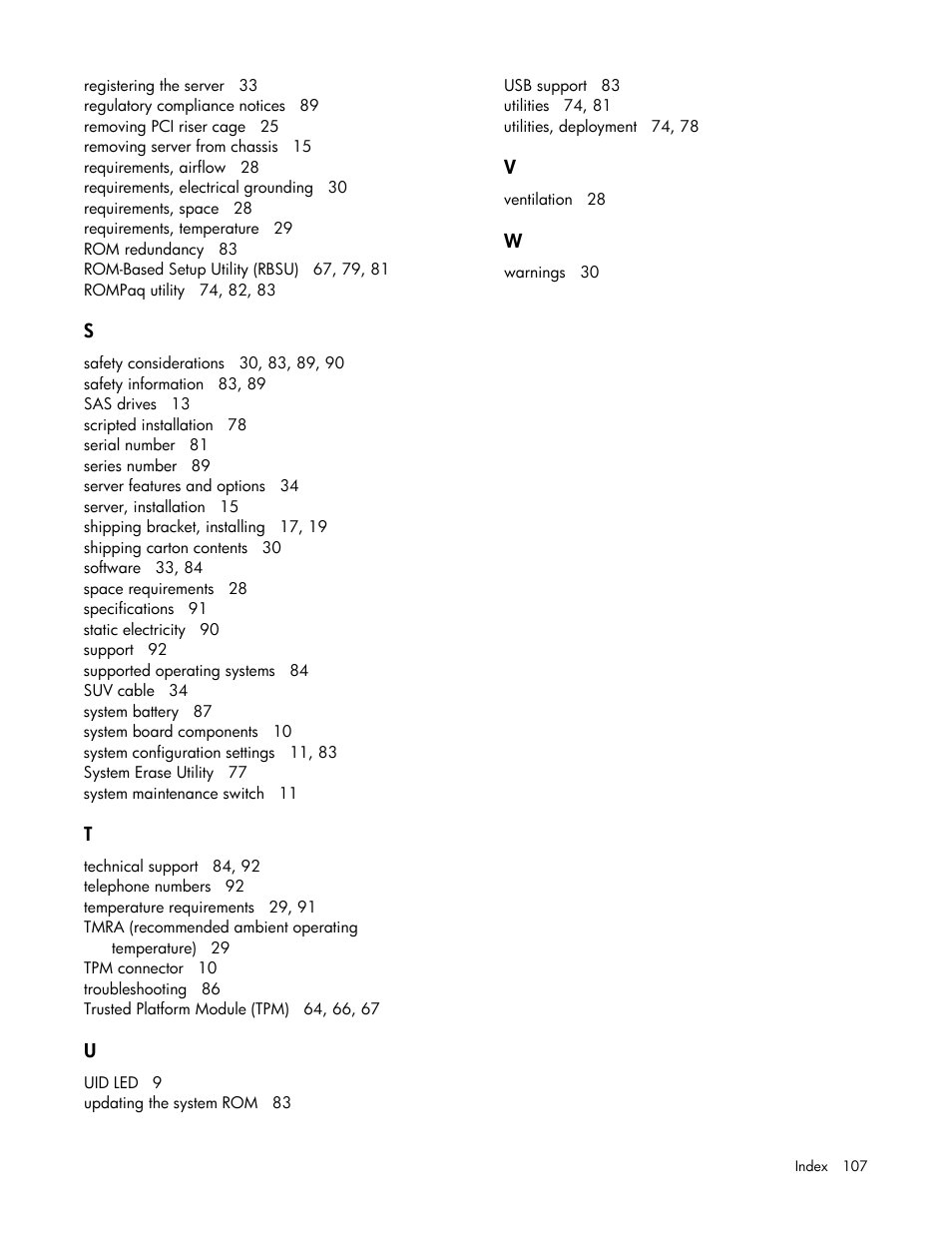 registering the server 33
regulatory compliance notices 89
removing PCI riser cage 25
removing server from chassis 15
requirements, airflow 28
requirements, electrical grounding 30
requirements, space 28
requirements, temperature 29
ROM redundancy 83
ROM-Based Setup Utility (RBSU) 67, 79, 81
ROMPaq utility 74, 82, 83

S

safety considerations 30, 83, 89, 90
safety information 83, 89
SAS drives 13
scripted installation 78
serial number 81
series number 89
server features and options 34
server, installation 15
shipping bracket, installing 17, 19
shipping carton contents 30
software 33, 84
space requirements 28
specifications 91
static electricity 90
support 92
supported operating systems 84
SUV cable 34
system battery 87
system board components 10
system configuration settings 11, 83
System Erase Utility 77
system maintenance switch 11

T

technical support 84, 92
telephone numbers 92
temperature requirements 29, 91
TMRA (recommended ambient operating temperature) 29
TPM connector 10
troubleshooting 86
Trusted Platform Module (TPM) 64, 66, 67

U

UID LED 9
updating the system ROM 83
USB support 83
utilities 74, 81
utilities, deployment 74, 78

V

ventilation 28

W

warnings 30

Index 107